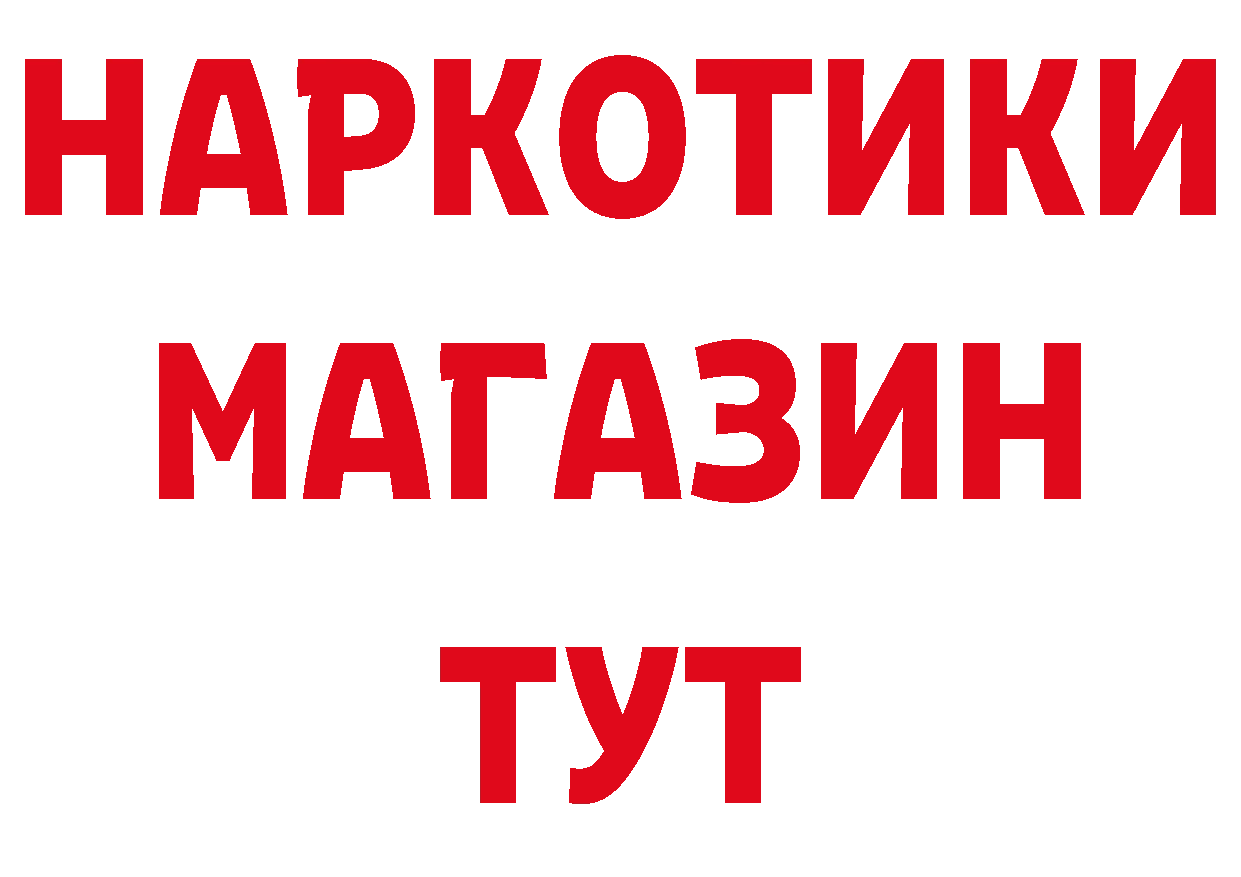 НАРКОТИКИ
МАГАЗИН
ТУТ